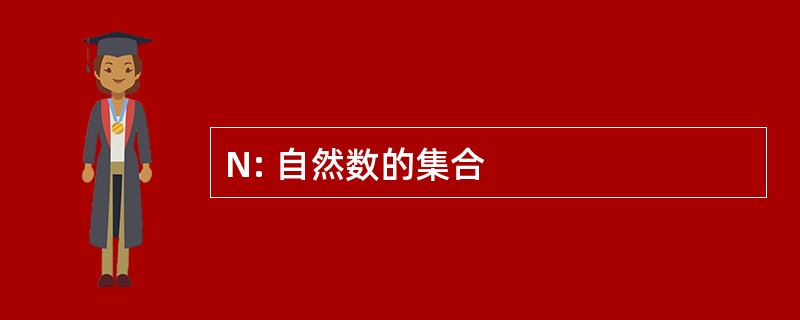 N: 自然数的集合